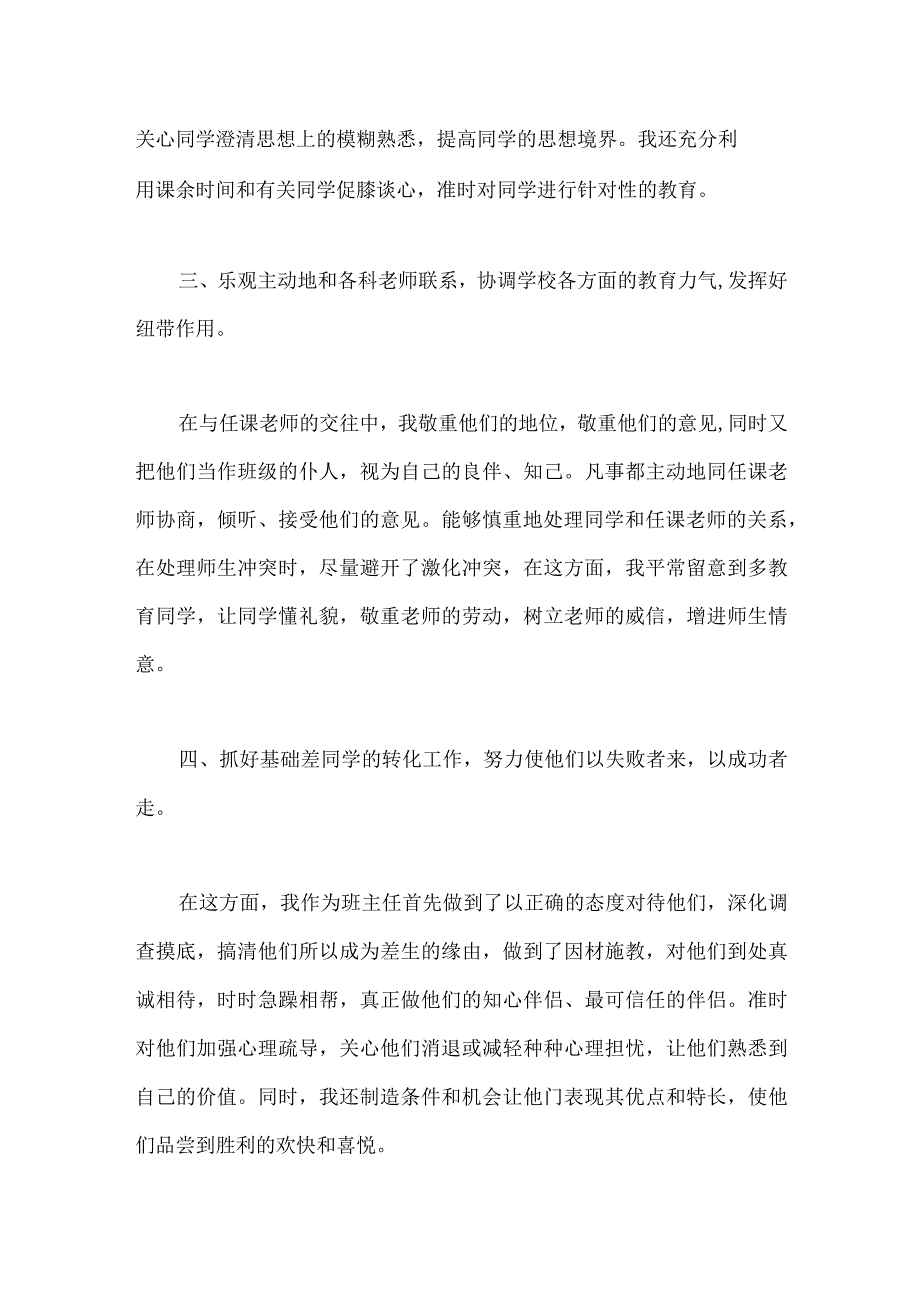 关心同学澄清思想上的模糊熟悉，提高同学的思想境界。我还充分利用课余时间和有关同学促膝谈心，准时对同学进行针对性的教育。

三、乐观主动地和各科老师联系，协调学校各方面的教育力气,发挥好纽带作用。

在与任课老师的交往中，我敬重他们的地位，敬重他们的意见,同时又把他们当作班级的仆人，视为自己的良伴、知己。凡事都主动地同任课老师协商，倾听、接受他们的意见。能够慎重地处理同学和任课老师的关系，在处理师生冲突时，尽量避开了激化冲突，在这方面，我平常留意到多教育同学，让同学懂礼貌，敬重老师的劳动，树立老师的威信，增进师生情意。

四、抓好基础差同学的转化工作，努力使他们以失败者来，以成功者走。

在这方面，我作为班主任首先做到了以正确的态度对待他们，深化调查摸底，搞清他们所以成为差生的缘由，做到了因材施教，对他们到处真诚相待，时时急躁相帮，真正做他们的知心伴侣、最可信任的伴侣。准时对他们加强心理疏导，关心他们消退或减轻种种心理担忧，让他们熟悉到自己的价值。同时，我还制造条件和机会让他门表现其优点和特长，使他们品尝到胜利的欢快和喜悦。